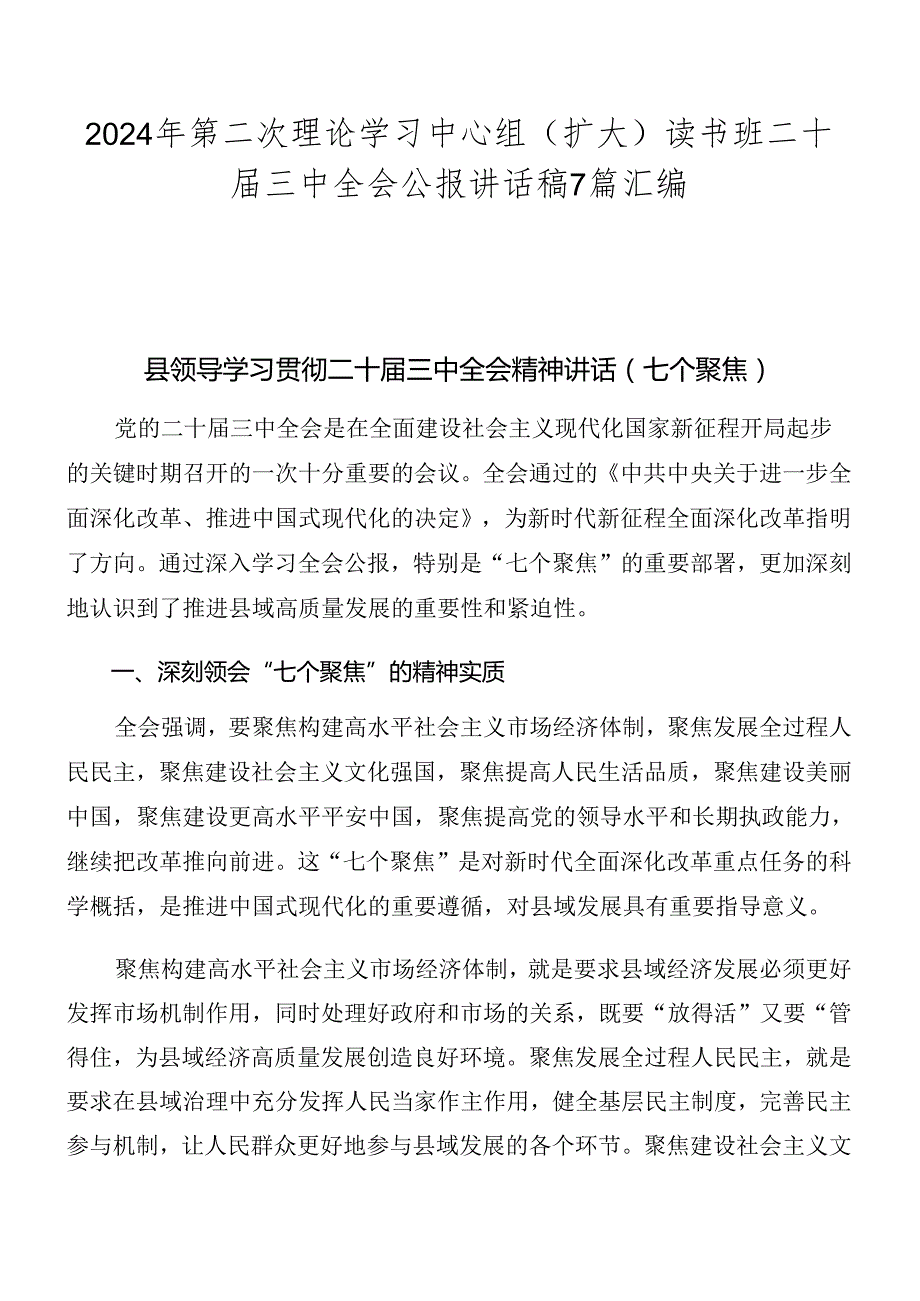 2024年第二次理论学习中心组（扩大）读书班二十届三中全会公报讲话稿7篇汇编

县领导学习贯彻二十届三中全会精神讲话（七个聚焦）

党的二十届三中全会是在全面建设社会主义现代化国家新征程开局起步的关键时期召开的一次十分重要的会议。全会通过的《中共中央关于进一步全面深化改革、推进中国式现代化的决定》，为新时代新征程全面深化改革指明了方向。通过深入学习全会公报，特别是“七个聚焦”的重要部署，更加深刻地认识到了推进县域高质量发展的重要性和紧迫性。

一、深刻领会“七个聚焦”的精神实质

全会强调，要聚焦构建高水平社会主义市场经济体制，聚焦发展全过程人民民主，聚焦建设社会主义文化强国，聚焦提高人民生活品质，聚焦建设美丽中国，聚焦建设更高水平平安中国，聚焦提高党的领导水平和长期执政能力，继续把改革推向前进。这“七个聚焦”是对新时代全面深化改革重点任务的科学概括，是推进中国式现代化的重要遵循，对县域发展具有重要指导意义。

聚焦构建高水平社会主义市场经济体制，就是要求县域经济发展必须更好发挥市场机制作用，同时处理好政府和市场的关系，既要“放得活”又要“管得住，为县域经济高质量发展创造良好环境。聚焦发展全过程人民民主，就是要求在县域治理中充分发挥人民当家作主作用，健全基层民主制度，完善民主参与机制，让人民群众更好地参与县域发展的各个环节。聚焦建设社会主义文